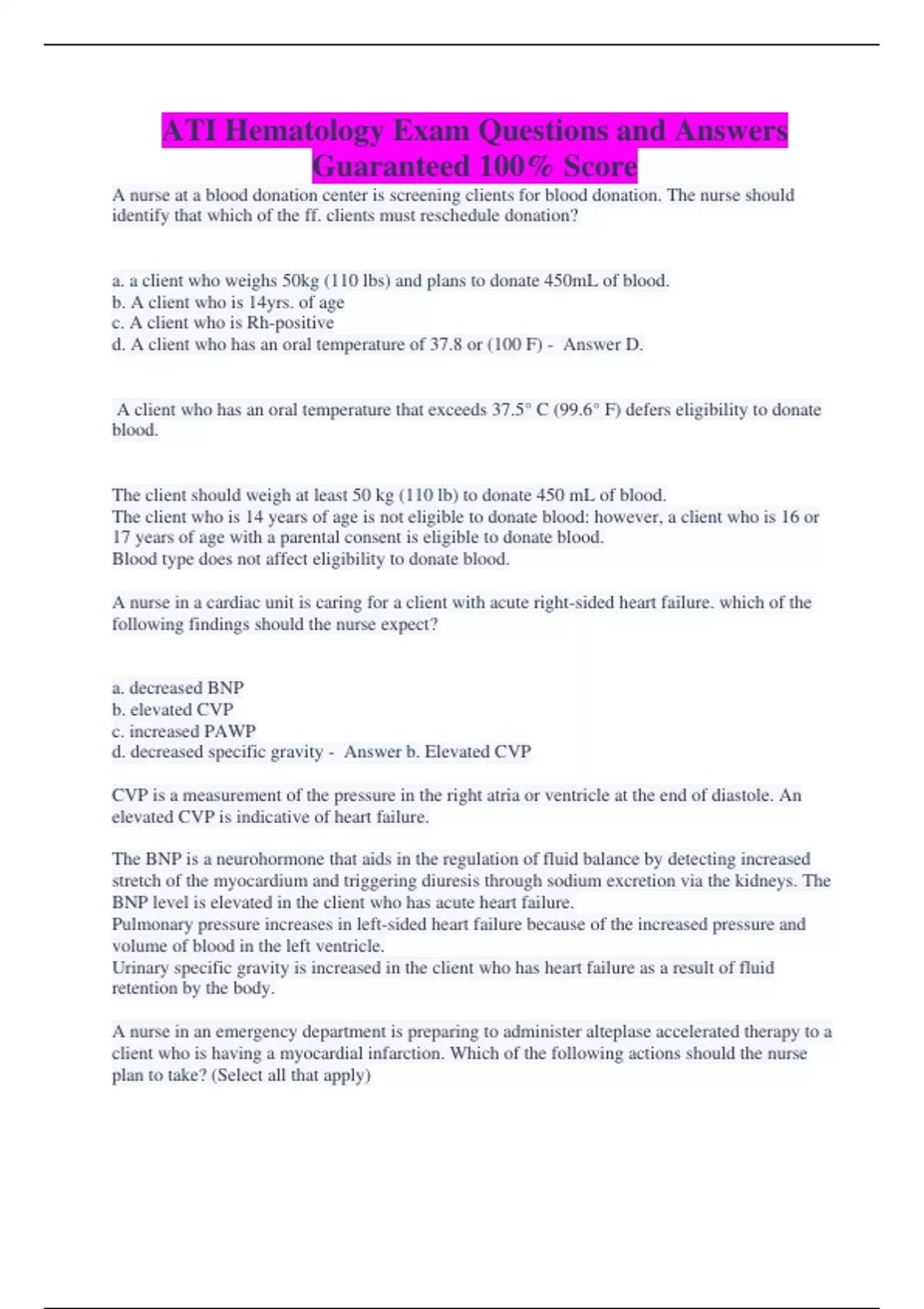 ATI Hematology Exam Questions and Answers Guaranteed 100% Score

A nurse at a blood donation center is screening clients for blood donation. The nurse should identify that which of the ff. clients must reschedule donation?

a. a client who weighs 50kg (110 lbs) and plans to donate 450mL of blood.
b. A client who is 14yrs. of age
c. A client who is Rh-positive
d. A client who has an oral temperature of 37.8 or (100 F) - Answer D.

A client who has an oral temperature that exceeds 37.5° C (99.6° F) defers eligibility to donate blood.

The client should weigh at least 50 kg (110 lb) to donate 450 mL of blood.
The client who is 14 years of age is not eligible to donate blood: however, a client who is 16 or 17 years of age with a parental consent is eligible to donate blood.
Blood type does not affect eligibility to donate blood.

A nurse in a cardiac unit is caring for a client with acute right-sided heart failure. which of the following findings should the nurse expect?

a. decreased BNP
b. elevated CVP
c. increased PAWP
d. decreased specific gravity - Answer b. Elevated CVP

CVP is a measurement of the pressure in the right atria or ventricle at the end of diastole. An elevated CVP is indicative of heart failure.

The BNP is a neurohormone that aids in the regulation of fluid balance by detecting increased stretch of the myocardium and triggering diuresis through sodium excretion via the kidneys. The BNP level is elevated in the client who has acute heart failure.
Pulmonary pressure increases in left-sided heart failure because of the increased pressure and volume of blood in the left ventricle.
Urinary specific gravity is increased in the client who has heart failure as a result of fluid retention by the body.

A nurse in an emergency department is preparing to administer alteplase accelerated therapy to a client who is having a myocardial infarction. Which of the following actions should the nurse plan to take? (Select all that apply)